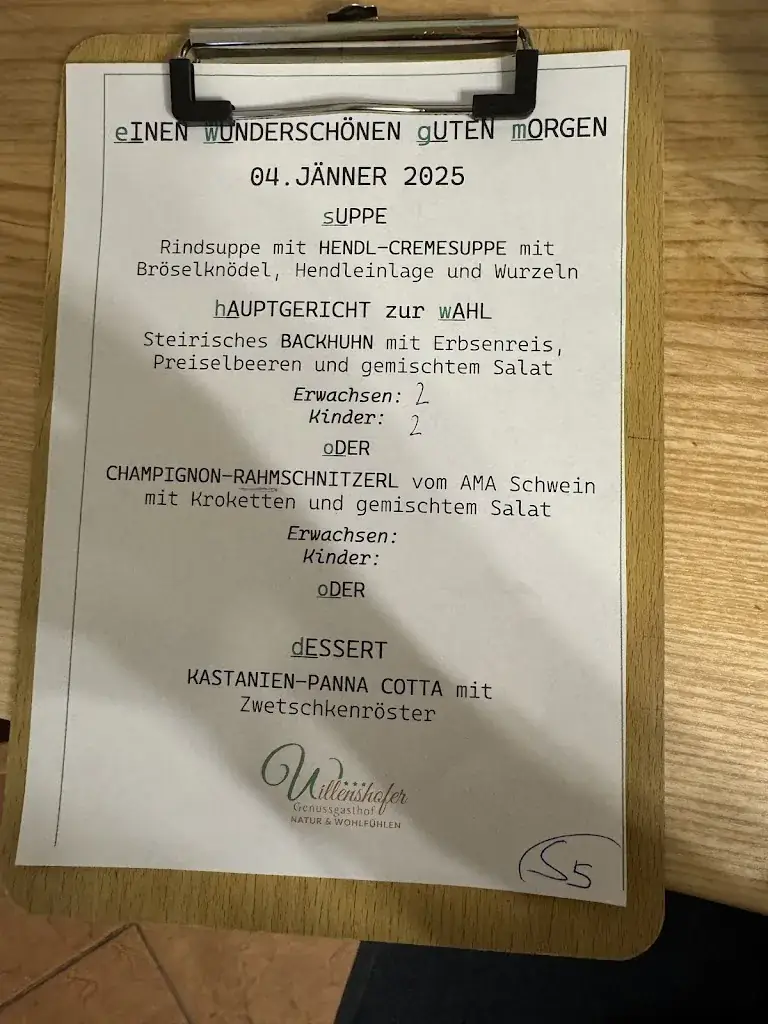 eINEN wUNDERSCHÖNEN gUTEN mORGEN

04.JÄNNER 2025

sUPPE

Rindsuppe mit HENDL-CREMESUPPE mit Bröselknödel, Hendleinlage und Wurzeln

hAUPTGERICHT zur wAHL

Steirisches BACKHUHN mit Erbsenreis, Preiselbeeren und gemischtem Salat

Erwachsen: 2
Kinder: 2

oDER

CHAMPIGNON-RAHMSCHNITZERL vom AMA Schwein mit Kroketten und gemischtem Salat

Erwachsen:
Kinder:

oDER

dESSERT

KASTANIEN-PANNA COTTA mit Zwetschkenröster

Willenshofer
Genussgasthof
NATUR & WOHLFÜHLEN

S5